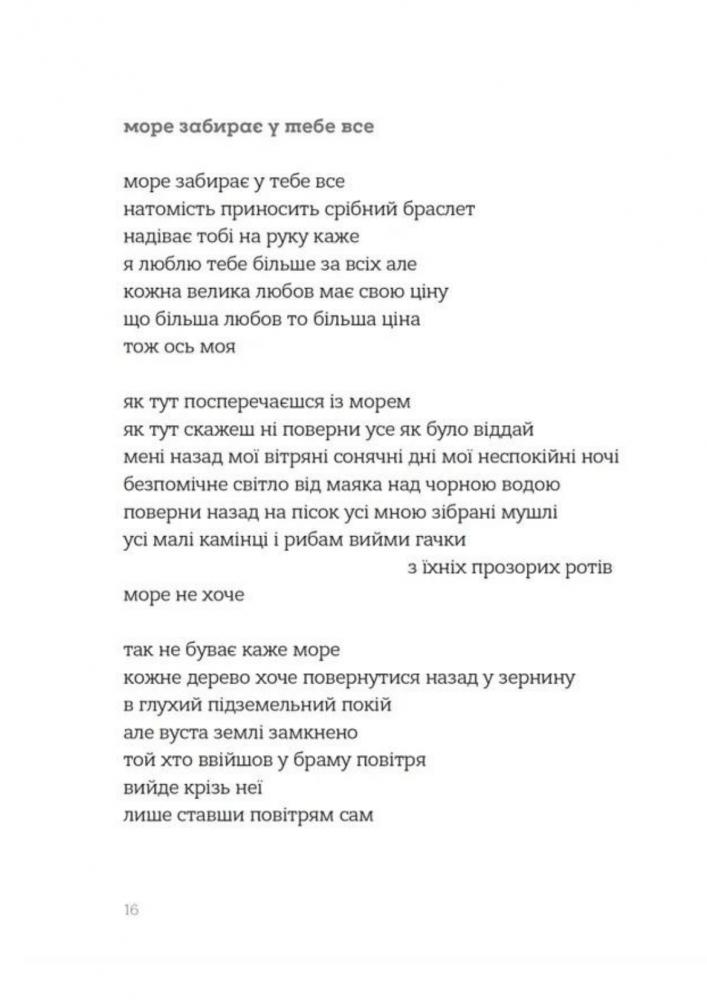 море забирає у тебе все

море забирає у тебе все
натомість приносить срібний браслет
надіває тобі на руку каже
я люблю тебе більше за всіх але
кожна велика любов має свою ціну
що більша любов то більша ціна
тож ось моя

як тут посперечаєшся із морем
як тут скажеш ні поверни усе як було віддай
мені назад мої вітряні сонячні дні мої неспокійні ночі
безпомічне світло від маяка над чорною водою
поверни назад на пісок усі мною зібрані мушлі
усі малі камінці і рибам вийми гачки
з їхніх прозорих ротів
море не хоче

так не буває каже море
кожне дерево хоче повернутися назад у зернину
в глухий підземельний покій
але вуста землі замкнено
той хто ввійшов у браму повітря
вийде крізь неї
лише ставши повітрям сам

16